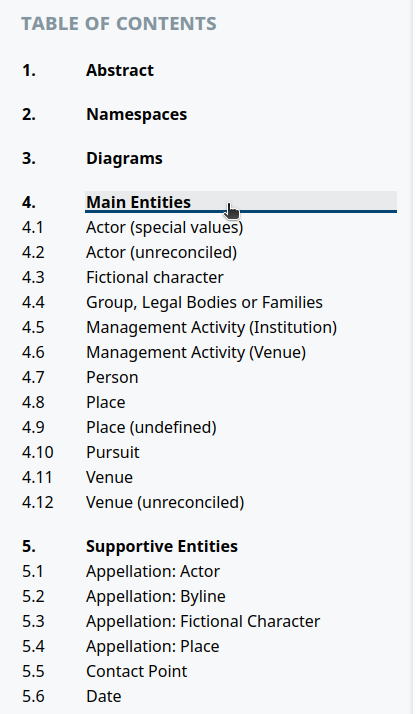 TABLE OF CONTENTS

1. Abstract

2. Namespaces

3. Diagrams

4. Main Entities
4.1 Actor (special values)
4.2 Actor (unreconciled)
4.3 Fictional character
4.4 Group, Legal Bodies or Families
4.5 Management Activity (Institution)
4.6 Management Activity (Venue)
4.7 Person
4.8 Place
4.9 Place (undefined)
4.10 Pursuit
4.11 Venue
4.12 Venue (unreconciled)

5. Supportive Entities
5.1 Appellation: Actor
5.2 Appellation: Byline
5.3 Appellation: Fictional Character
5.4 Appellation: Place
5.5 Contact Point
5.6 Date